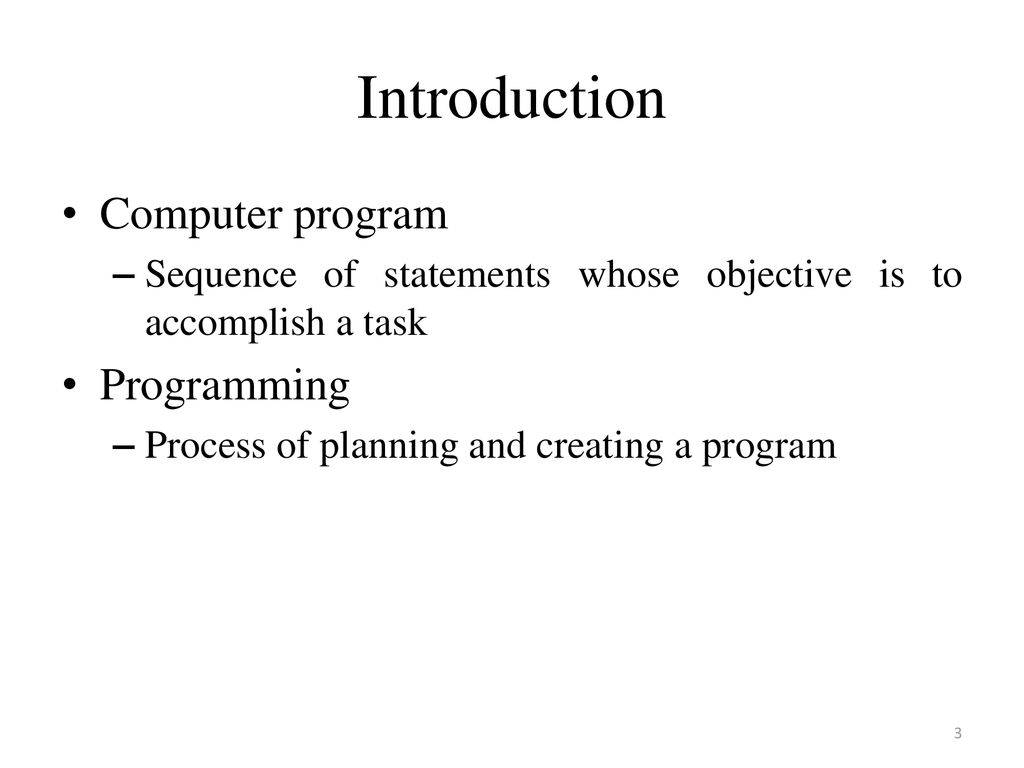 Introduction

• Computer program
– Sequence of statements whose objective is to accomplish a task
• Programming
– Process of planning and creating a program

3